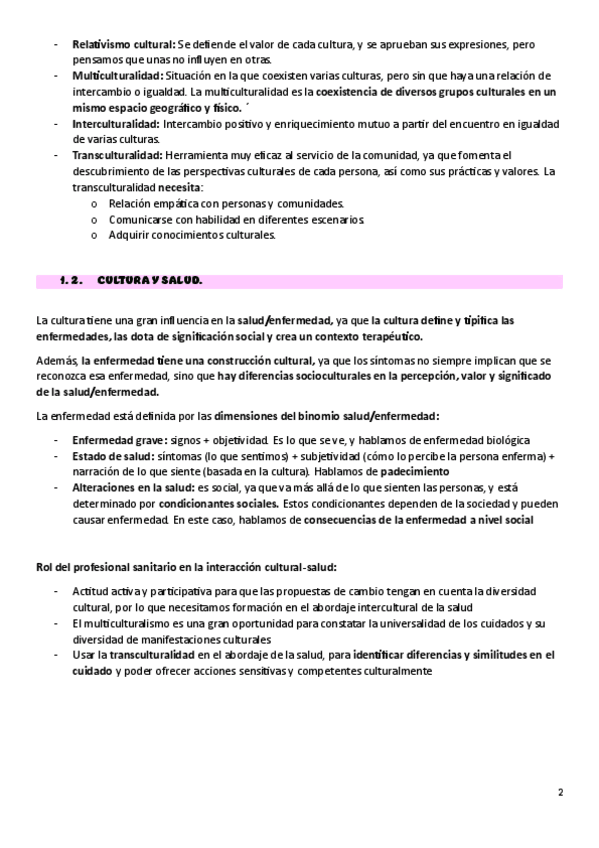 - Relativismo cultural: Se defiende el valor de cada cultura, y se aprueban sus expresiones, pero pensamos que unas no influyen en otras.
- Multiculturalidad: Situación en la que coexisten varias culturas, pero sin que haya una relación de intercambio o igualdad. La multiculturalidad es la coexistencia de diversos grupos culturales en un mismo espacio geográfico y físico. ´
- Interculturalidad: Intercambio positivo y enriquecimiento mutuo a partir del encuentro en igualdad de varias culturas.
- Transculturalidad: Herramienta muy eficaz al servicio de la comunidad, ya que fomenta el descubrimiento de las perspectivas culturales de cada persona, así como sus prácticas y valores. La transculturalidad necesita:
  o Relación empática con personas y comunidades.
  o Comunicarse con habilidad en diferentes escenarios.
  o Adquirir conocimientos culturales.

1.2. CULTURA Y SALUD.

La cultura tiene una gran influencia en la salud/enfermedad, ya que la cultura define y tipifica las enfermedades, las dota de significación social y crea un contexto terapéutico.

Además, la enfermedad tiene una construcción cultural, ya que los síntomas no siempre implican que se reconozca esa enfermedad, sino que hay diferencias socioculturales en la percepción, valor y significado de la salud/enfermedad.

La enfermedad está definida por las dimensiones del binomio salud/enfermedad:

- Enfermedad grave: signos + objetividad. Es lo que se ve, y hablamos de enfermedad biológica
- Estado de salud: síntomas (lo que sentimos) + subjetividad (cómo lo percibe la persona enferma) + narración de lo que siente (basada en la cultura). Hablamos de padecimiento
- Alteraciones en la salud: es social, ya que va más allá de lo que sienten las personas, y está determinado por condicionantes sociales. Estos condicionantes dependen de la sociedad y pueden causar enfermedad. En este caso, hablamos de consecuencias de la enfermedad a nivel social

Rol del profesional sanitario en la interacción cultural-salud:

- Actitud activa y participativa para que las propuestas de cambio tengan en cuenta la diversidad cultural, por lo que necesitamos formación en el abordaje intercultural de la salud
- El multiculturalismo es una gran oportunidad para constatar la universalidad de los cuidados y su diversidad de manifestaciones culturales
- Usar la transculturalidad en el abordaje de la salud, para identificar diferencias y similitudes en el cuidado y poder ofrecer acciones sensitivas y competentes culturalmente

2